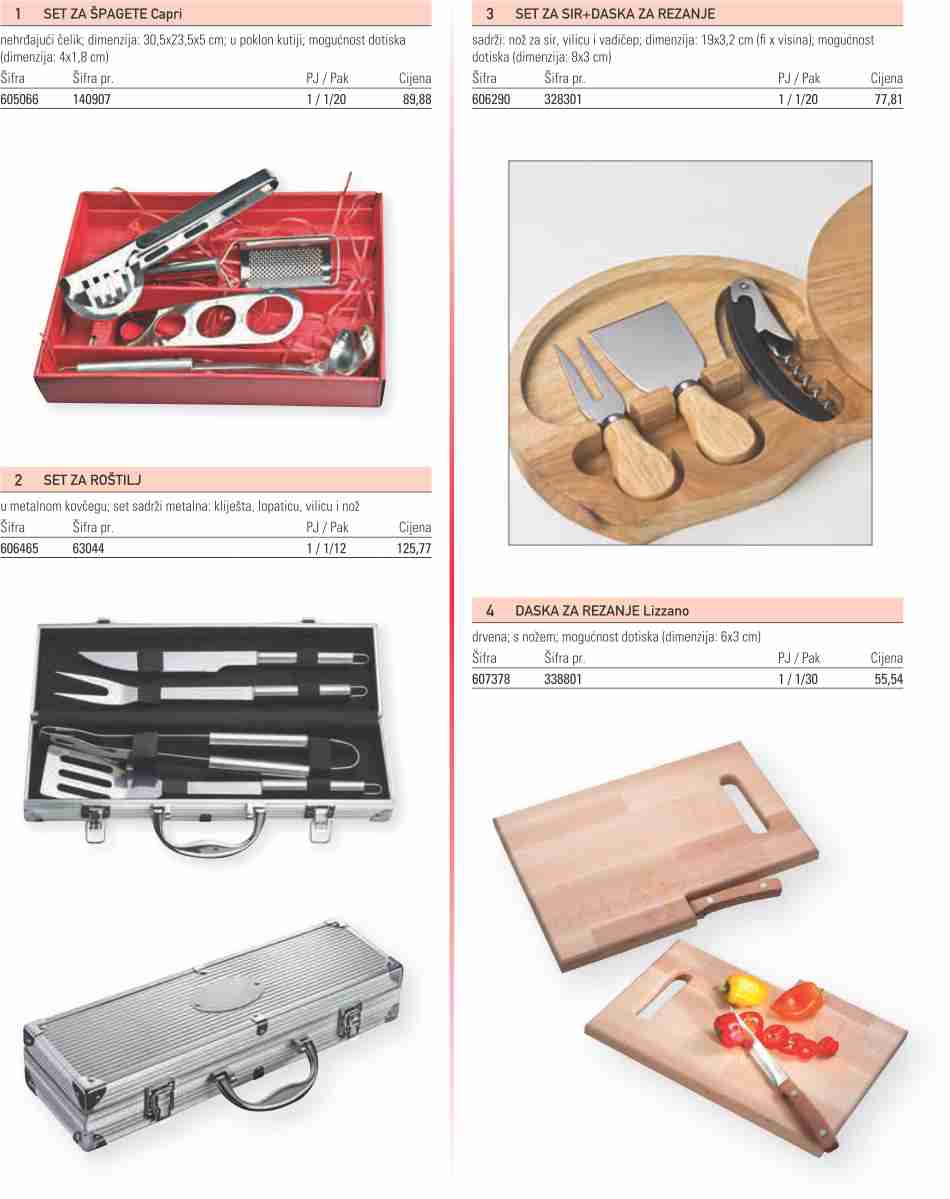 1 SET ZA ŠPAGETE Capri

nehrđajući čelik; dimenzija: 30,5x23,5x5 cm; u poklon kutiji; mogućnost dotiska (dimenzija: 4x1,8 cm)

| Šifra | Šifra pr. | PJ / Pak | Cijena |
|---|---|---|---|
| 605066 | 140907 | 1 / 1/20 | 89,88 |

2 SET ZA ROŠTILJ

u metalnom kovčegu; set sadrži metalna: kliješta, lopaticu, vilicu i nož

| Šifra | Šifra pr. | PJ / Pak | Cijena |
|---|---|---|---|
| 606465 | 63044 | 1 / 1/12 | 125,77 |

3 SET ZA SIR+DASKA ZA REZANJE

sadrži: nož za sir, vilicu i vadičep; dimenzija: 19x3,2 cm (fi x visina); mogućnost dotiska (dimenzija: 8x3 cm)

| Šifra | Šifra pr. | PJ / Pak | Cijena |
|---|---|---|---|
| 606290 | 328301 | 1 / 1/20 | 77,81 |

4 DASKA ZA REZANJE Lizzano

drvena; s nožem; mogućnost dotiska (dimenzija: 6x3 cm)

| Šifra | Šifra pr. | PJ / Pak | Cijena |
|---|---|---|---|
| 607378 | 338801 | 1 / 1/30 | 55,54 |